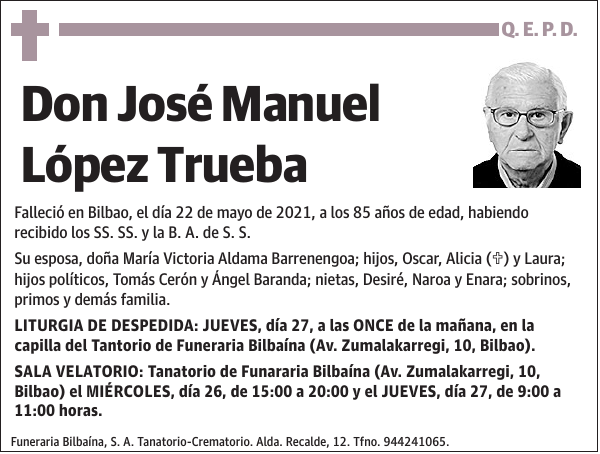 Q. E. P. D.

Don José Manuel López Trueba

Falleció en Bilbao, el día 22 de mayo de 2021, a los 85 años de edad, habiendo recibido los SS. SS. y la B. A. de S. S.

Su esposa, doña María Victoria Aldama Barrenengoa; hijos, Oscar, Alicia (✞) y Laura; hijos políticos, Tomás Cerón y Ángel Baranda; nietas, Desiré, Naroa y Enara; sobrinos, primos y demás familia.

LITURGIA DE DESPEDIDA: JUEVES, día 27, a las ONCE de la mañana, en la capilla del Tantorio de Funeraria Bilbaína (Av. Zumalakarregi, 10, Bilbao).

SALA VELATORIO: Tanatorio de Funararia Bilbaína (Av. Zumalakarregi, 10, Bilbao) el MIÉRCOLES, día 26, de 15:00 a 20:00 y el JUEVES, día 27, de 9:00 a 11:00 horas.

Funeraria Bilbaína, S. A. Tanatorio-Crematorio. Alda. Recalde, 12. Tfno. 944241065.